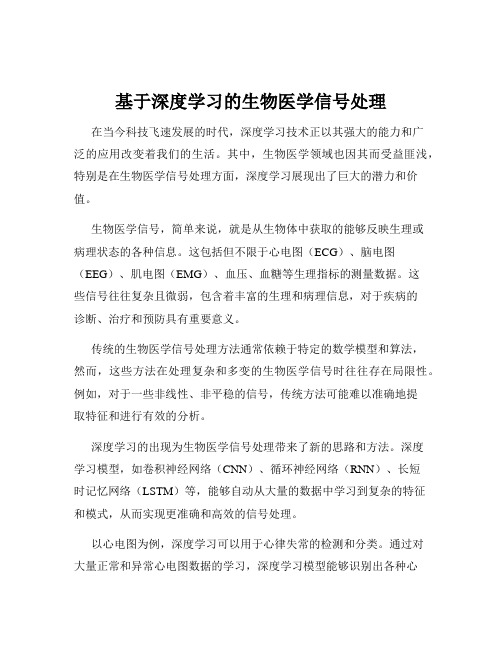 基于深度学习的生物医学信号处理

在当今科技飞速发展的时代，深度学习技术正以其强大的能力和广泛的应用改变着我们的生活。其中，生物医学领域也因其而受益匪浅，特别是在生物医学信号处理方面，深度学习展现出了巨大的潜力和价值。

生物医学信号，简单来说，就是从生物体中获取的能够反映生理或病理状态的各种信息。这包括但不限于心电图（ECG）、脑电图（EEG）、肌电图（EMG）、血压、血糖等生理指标的测量数据。这些信号往往复杂且微弱，包含着丰富的生理和病理信息，对于疾病的诊断、治疗和预防具有重要意义。

传统的生物医学信号处理方法通常依赖于特定的数学模型和算法，然而，这些方法在处理复杂和多变的生物医学信号时往往存在局限性。例如，对于一些非线性、非平稳的信号，传统方法可能难以准确地提取特征和进行有效的分析。

深度学习的出现为生物医学信号处理带来了新的思路和方法。深度学习模型，如卷积神经网络（CNN）、循环神经网络（RNN）、长短时记忆网络（LSTM）等，能够自动从大量的数据中学习到复杂的特征和模式，从而实现更准确和高效的信号处理。

以心电图为例，深度学习可以用于心律失常的检测和分类。通过对大量正常和异常心电图数据的学习，深度学习模型能够识别出各种心